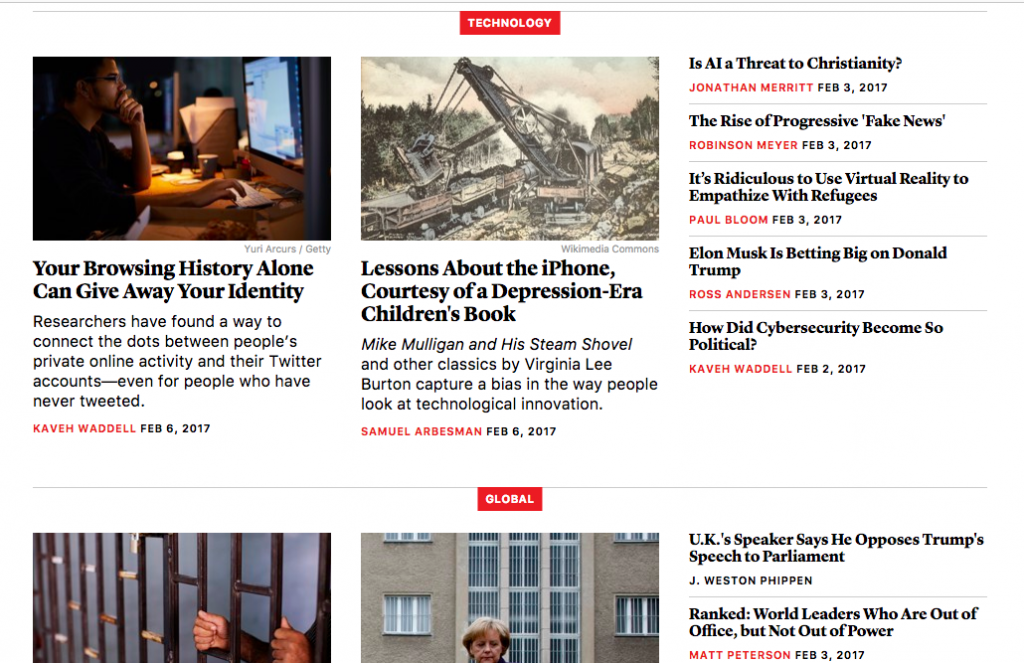 TECHNOLOGY

Yuri Arcurs / Getty

Your Browsing History Alone Can Give Away Your Identity

Researchers have found a way to connect the dots between people's private online activity and their Twitter accounts—even for people who have never tweeted.

KAVEH WADDELL FEB 6, 2017

Wikimedia Commons

Lessons About the iPhone, Courtesy of a Depression-Era Children's Book

Mike Mulligan and His Steam Shovel and other classics by Virginia Lee Burton capture a bias in the way people look at technological innovation.

SAMUEL ARBESMAN FEB 6, 2017

Is AI a Threat to Christianity?

JONATHAN MERRITT FEB 3, 2017

The Rise of Progressive 'Fake News'

ROBINSON MEYER FEB 3, 2017

It's Ridiculous to Use Virtual Reality to Empathize With Refugees

PAUL BLOOM FEB 3, 2017

Elon Musk Is Betting Big on Donald Trump

ROSS ANDERSEN FEB 3, 2017

How Did Cybersecurity Become So Political?

KAVEH WADDELL FEB 2, 2017

GLOBAL

U.K.'s Speaker Says He Opposes Trump's Speech to Parliament

J. WESTON PHIPPEN

Ranked: World Leaders Who Are Out of Office, but Not Out of Power

MATT PETERSON FEB 3, 2017